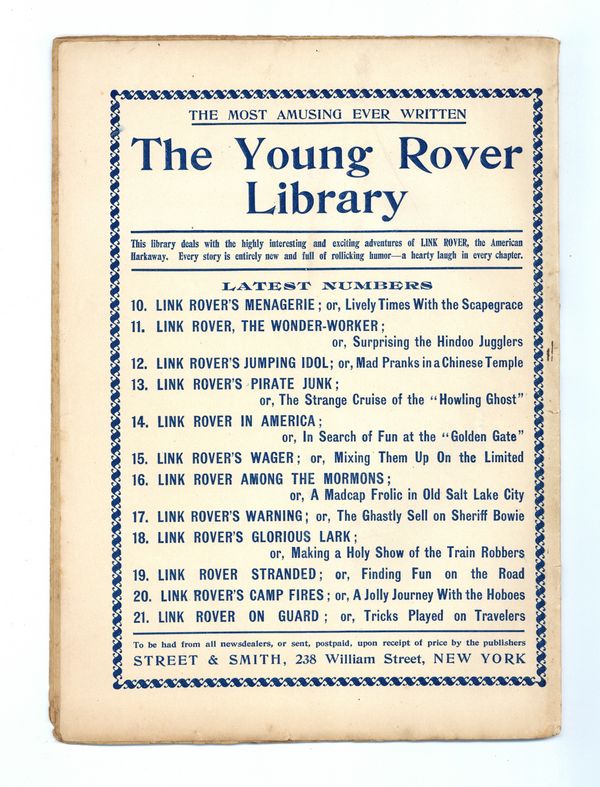 THE MOST AMUSING EVER WRITTEN

The Young Rover Library

This library deals with the highly interesting and exciting adventures of LINK ROVER, the American Harkaway. Every story is entirely new and full of rollicking humor—a hearty laugh in every chapter.

LATEST NUMBERS

10. LINK ROVER'S MENAGERIE; or, Lively Times With the Scapegrace
11. LINK ROVER, THE WONDER-WORKER; or, Surprising the Hindoo Jugglers
12. LINK ROVER'S JUMPING IDOL; or, Mad Pranks in a Chinese Temple
13. LINK ROVER'S PIRATE JUNK; or, The Strange Cruise of the "Howling Ghost"
14. LINK ROVER IN AMERICA; or, In Search of Fun at the "Golden Gate"
15. LINK ROVER'S WAGER; or, Mixing Them Up On the Limited
16. LINK ROVER AMONG THE MORMONS; or, A Madcap Frolic in Old Salt Lake City
17. LINK ROVER'S WARNING; or, The Ghastly Sell on Sheriff Bowie
18. LINK ROVER'S GLORIOUS LARK; or, Making a Holy Show of the Train Robbers
19. LINK ROVER STRANDED; or, Finding Fun on the Road
20. LINK ROVER'S CAMP FIRES; or, A Jolly Journey With the Hoboes
21. LINK ROVER ON GUARD; or, Tricks Played on Travelers

To be had from all newsdealers, or sent, postpaid, upon receipt of price by the publishers
STREET & SMITH, 238 William Street, NEW YORK